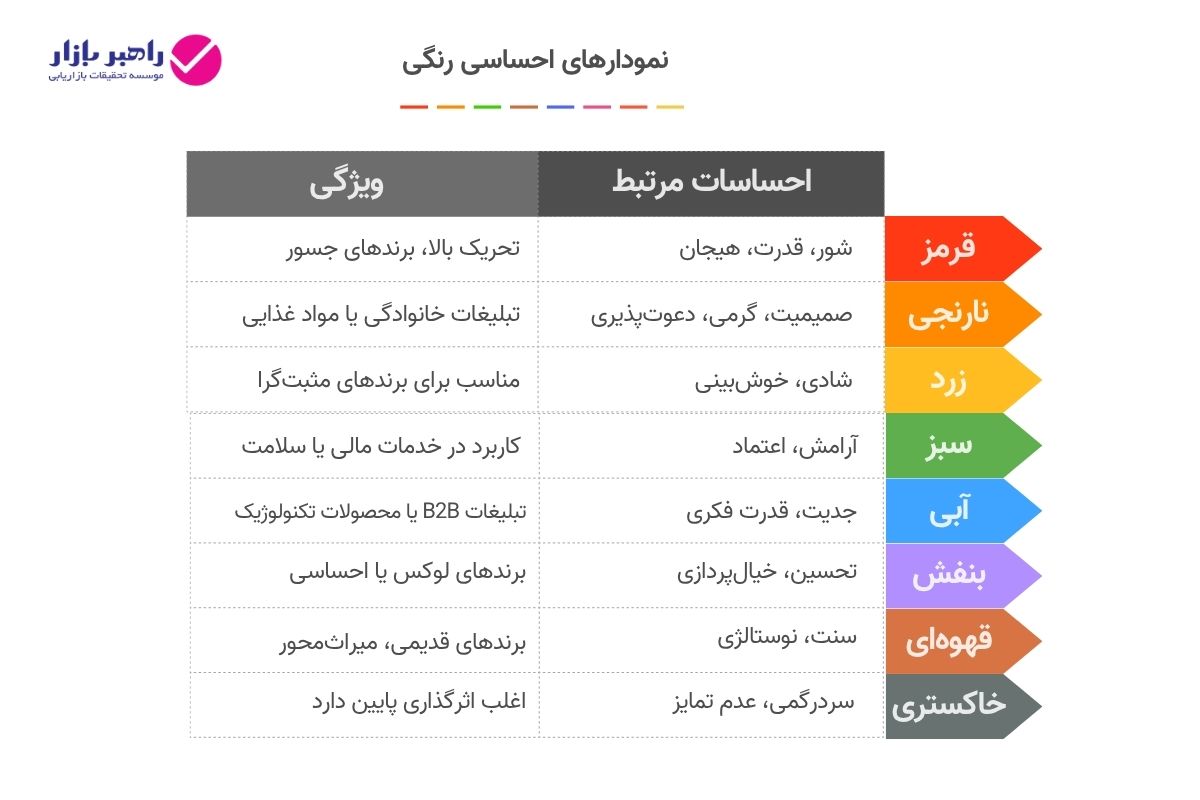 راهبر بازار
موسسه تحقیقات بازاریابی

نمودارهای احساسی رنگی

| | احساسات مرتبط | ویژگی |
|---|---|---|
| قرمز | شور، قدرت، هیجان | تحریک بالا، برندهای جسور |
| نارنجی | صمیمیت، گرمی، دعوت‌پذیری | تبلیغات خانوادگی یا مواد غذایی |
| زرد | شادی، خوش‌بینی | مناسب برای برندهای مثبت‌گرا |
| سبز | آرامش، اعتماد | کاربرد در خدمات مالی یا سلامت |
| آبی | جدیت، قدرت فکری | تبلیغات B2B یا محصولات تکنولوژیک |
| بنفش | تحسین، خیال‌پردازی | برندهای لوکس یا احساسی |
| قهوه‌ای | سنت، نوستالژی | برندهای قدیمی، میراث‌محور |
| خاکستری | سردرگمی، عدم تمایز | اغلب اثرگذاری پایین دارد |